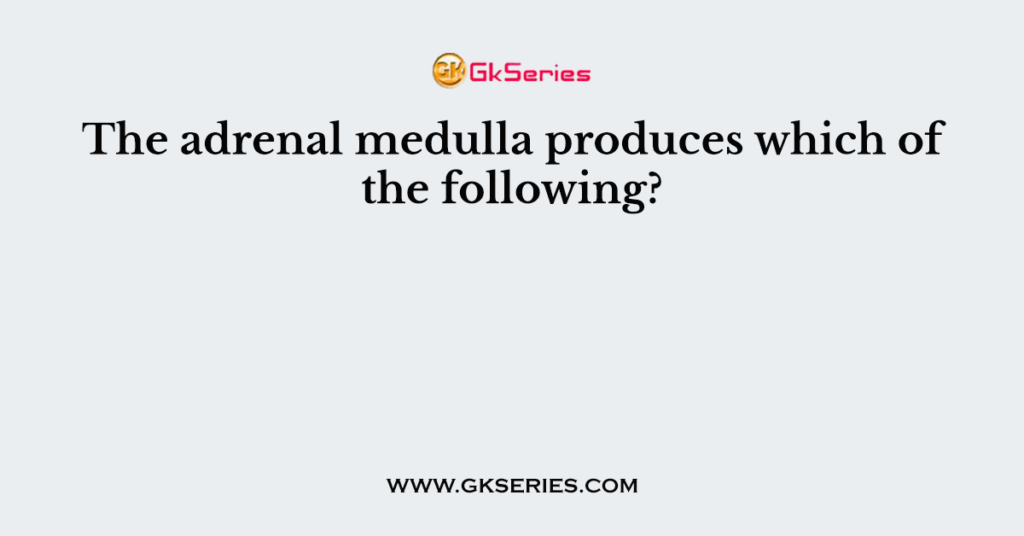 GK GkSeries

The adrenal medulla produces which of the following?

WWW.GKSERIES.COM